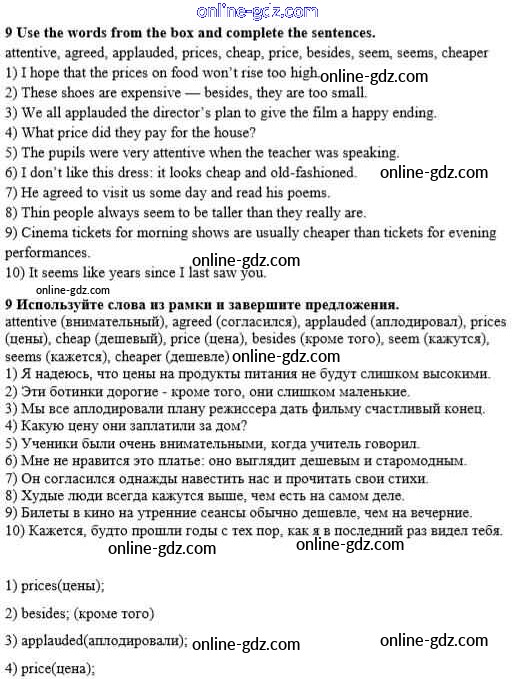 online-gdz.com
9 Use the words from the box and complete the sentences.
attentive, agreed, applauded, prices, cheap, price, besides, seem, seems, cheaper
1) I hope that the prices on food won't rise too high. online-gdz.com
2) These shoes are expensive — besides, they are too small.
3) We all applauded the director's plan to give the film a happy ending.
4) What price did they pay for the house?
5) The pupils were very attentive when the teacher was speaking.
6) I don't like this dress: it looks cheap and old-fashioned. online-gdz.com
7) He agreed to visit us some day and read his poems.
8) Thin people always seem to be taller than they really are.
9) Cinema tickets for morning shows are usually cheaper than tickets for evening performances.
online-gdz.com
10) It seems like years since I last saw you.
online-gdz.com
9 Используйте слова из рамки и завершите предложения.
attentive (внимательный), agreed (согласился), applauded (аплодировал), prices (цены), cheap (дешевый), price (цена), besides (кроме того), seem (кажутся), seems (кажется), cheaper (дешевле) online-gdz.com
1) Я надеюсь, что цены на продукты питания не будут слишком высокими.
2) Эти ботинки дорогие - кроме того, они слишком маленькие.
3) Мы все аплодировали плану режиссера дать фильму счастливый конец.
4) Какую цену они заплатили за дом?
5) Ученики были очень внимательными, когда учитель говорил.
6) Мне не нравится это платье: оно выглядит дешевым и старомодным.
7) Он согласился однажды навестить нас и прочитать свои стихи.
8) Худые люди всегда кажутся выше, чем есть на самом деле.
9) Билеты в кино на утренние сеансы обычно дешевле, чем на вечерние.
10) Кажется, будто прошли годы с тех пор, как я в последний раз видел тебя.
online-gdz.com online-gdz.com

1) prices(цены);

2) besides; (кроме того)

3) applauded(аплодировали); online-gdz.com online-gdz.com

4) price(цена);